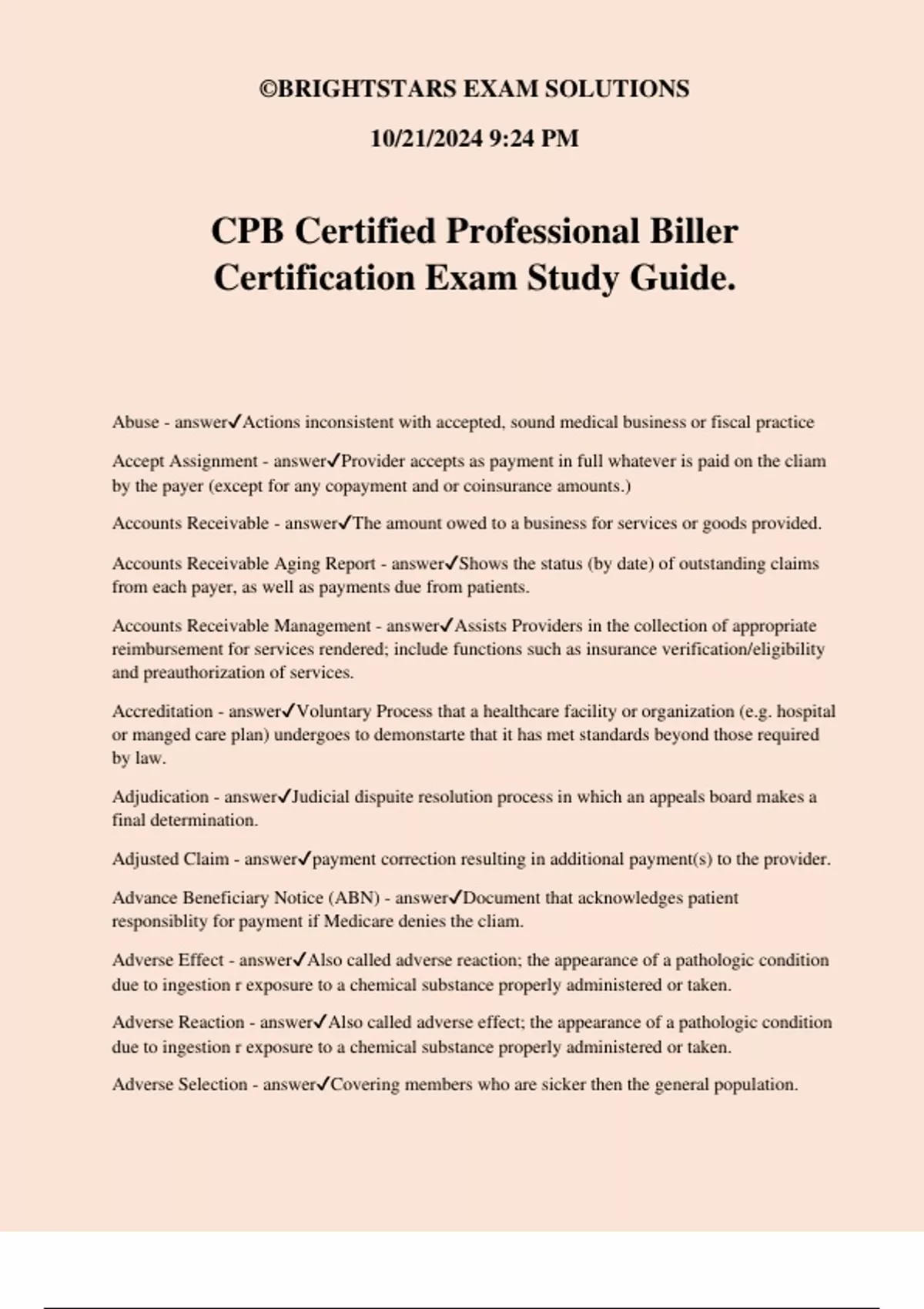 ©BRIGHTSTARS EXAM SOLUTIONS

10/21/2024 9:24 PM

CPB Certified Professional Biller Certification Exam Study Guide.

Abuse - answer✓Actions inconsistent with accepted, sound medical business or fiscal practice

Accept Assignment - answer✓Provider accepts as payment in full whatever is paid on the cliam by the payer (except for any copayment and or coinsurance amounts.)

Accounts Receivable - answer✓The amount owed to a business for services or goods provided.

Accounts Receivable Aging Report - answer✓Shows the status (by date) of outstanding claims from each payer, as well as payments due from patients.

Accounts Receivable Management - answer✓Assists Providers in the collection of appropriate reimbursement for services rendered; include functions such as insurance verification/eligibility and preauthorization of services.

Accreditation - answer✓Voluntary Process that a healthcare facility or organization (e.g. hospital or manged care plan) undergoes to demonstarte that it has met standards beyond those required by law.

Adjudication - answer✓Judicial dispuite resolution process in which an appeals board makes a final determination.

Adjusted Claim - answer✓payment correction resulting in additional payment(s) to the provider.

Advance Beneficiary Notice (ABN) - answer✓Document that acknowledges patient responsiblity for payment if Medicare denies the cliam.

Adverse Effect - answer✓Also called adverse reaction; the appearance of a pathologic condition due to ingestion r exposure to a chemical substance properly administered or taken.

Adverse Reaction - answer✓Also called adverse effect; the appearance of a pathologic condition due to ingestion r exposure to a chemical substance properly administered or taken.

Adverse Selection - answer✓Covering members who are sicker then the general population.